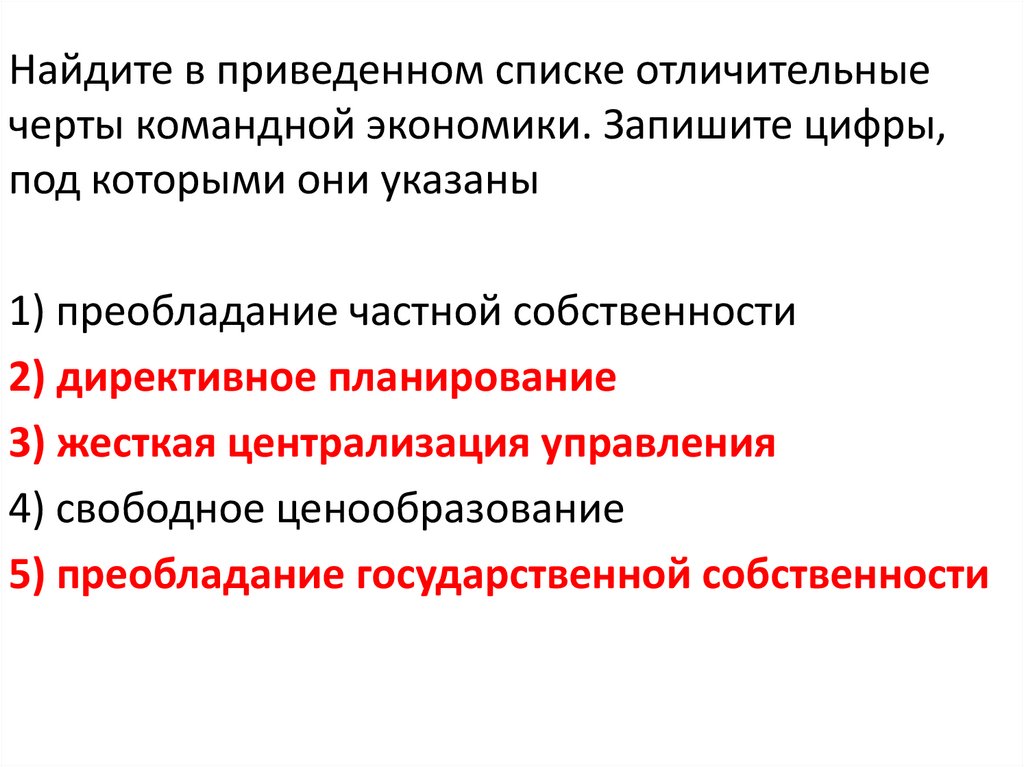 Найдите в приведенном списке отличительные черты командной экономики. Запишите цифры, под которыми они указаны

1) преобладание частной собственности
2) директивное планирование
3) жесткая централизация управления
4) свободное ценообразование
5) преобладание государственной собственности